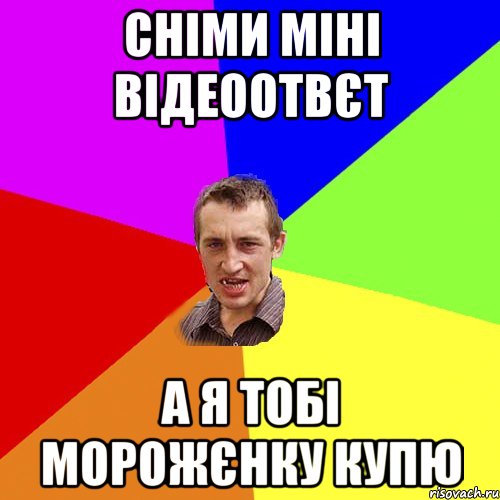 СНІМИ МІНІ ВІДЕООТВЄТ

А Я ТОБІ МОРОЖЄНКУ КУПЮ

risovach.ru